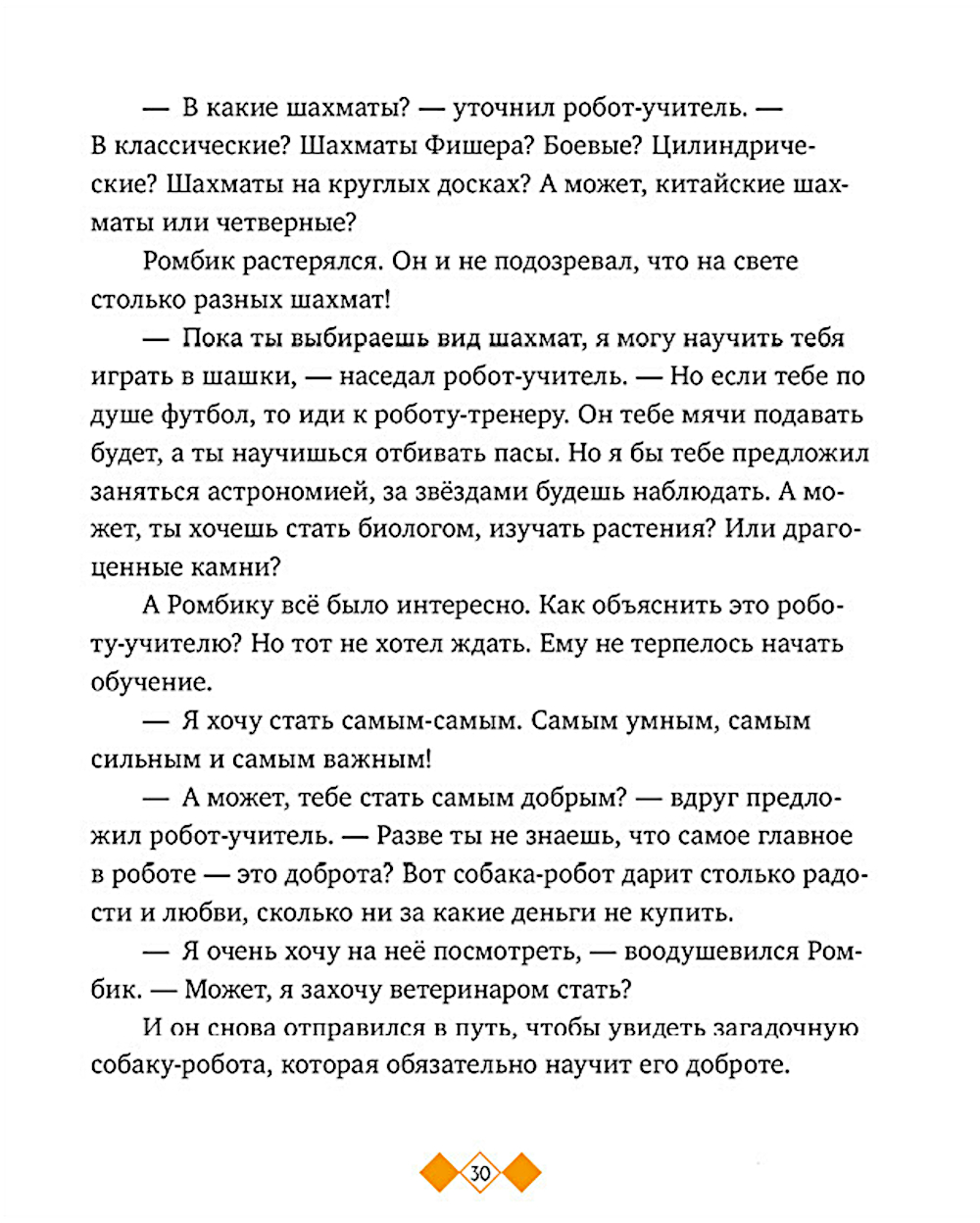 — В какие шахматы? — уточнил робот-учитель. — В классические? Шахматы Фишера? Боевые? Цилиндрические? Шахматы на круглых досках? А может, китайские шахматы или четверные?

Ромбик растерялся. Он и не подозревал, что на свете столько разных шахмат!

— Пока ты выбираешь вид шахмат, я могу научить тебя играть в шашки, — наседал робот-учитель. — Но если тебе по душе футбол, то иди к роботу-тренеру. Он тебе мячи подавать будет, а ты научишься отбивать пасы. Но я бы тебе предложил заняться астрономией, за звёздами будешь наблюдать. А может, ты хочешь стать биологом, изучать растения? Или драгоценные камни?

А Ромбику всё было интересно. Как объяснить это роботу-учителю? Но тот не хотел ждать. Ему не терпелось начать обучение.

— Я хочу стать самым-самым. Самым умным, самым сильным и самым важным!

— А может, тебе стать самым добрым? — вдруг предложил робот-учитель. — Разве ты не знаешь, что самое главное в роботе — это доброта? Вот собака-робот дарит столько радости и любви, сколько ни за какие деньги не купить.

— Я очень хочу на неё посмотреть, — воодушевился Ромбик. — Может, я захочу ветеринаром стать?

И он снова отправился в путь, чтобы увидеть загадочную собаку-робота, которая обязательно научит его доброте.

30